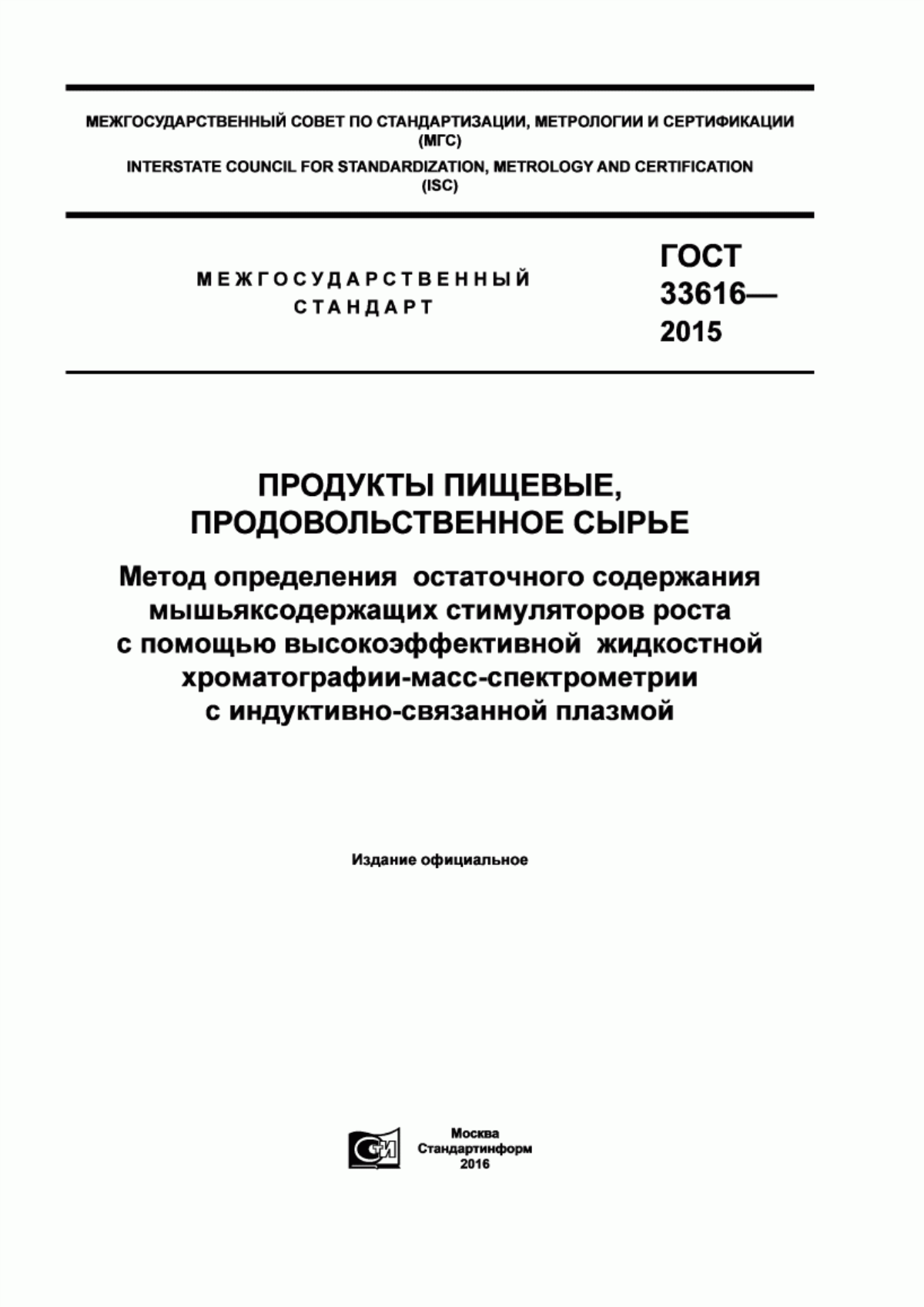 МЕЖГОСУДАРСТВЕННЫЙ СОВЕТ ПО СТАНДАРТИЗАЦИИ, МЕТРОЛОГИИ И СЕРТИФИКАЦИИ (МГС)
INTERSTATE COUNCIL FOR STANDARDIZATION, METROLOGY AND CERTIFICATION (ISC)

МЕЖГОСУДАРСТВЕННЫЙ СТАНДАРТ

ГОСТ 33616— 2015

ПРОДУКТЫ ПИЩЕВЫЕ, ПРОДОВОЛЬСТВЕННОЕ СЫРЬЕ

Метод определения остаточного содержания мышьяксодержащих стимуляторов роста с помощью высокоэффективной жидкостной хроматографии-масс-спектрометрии с индуктивно-связанной плазмой

Издание официальное

СИ

Москва
Стандартинформ
2016